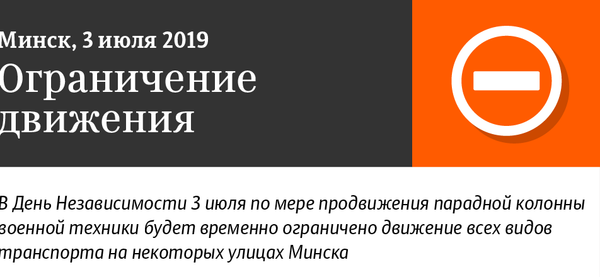 Минск, 3 июля 2019
Ограничение движения

В День Независимости 3 июля по мере продвижения парадной колонны военной техники будет временно ограничено движение всех видов транспорта на некоторых улицах Минска